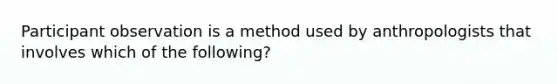 Participant observation is a method used by anthropologists that involves which of the following?